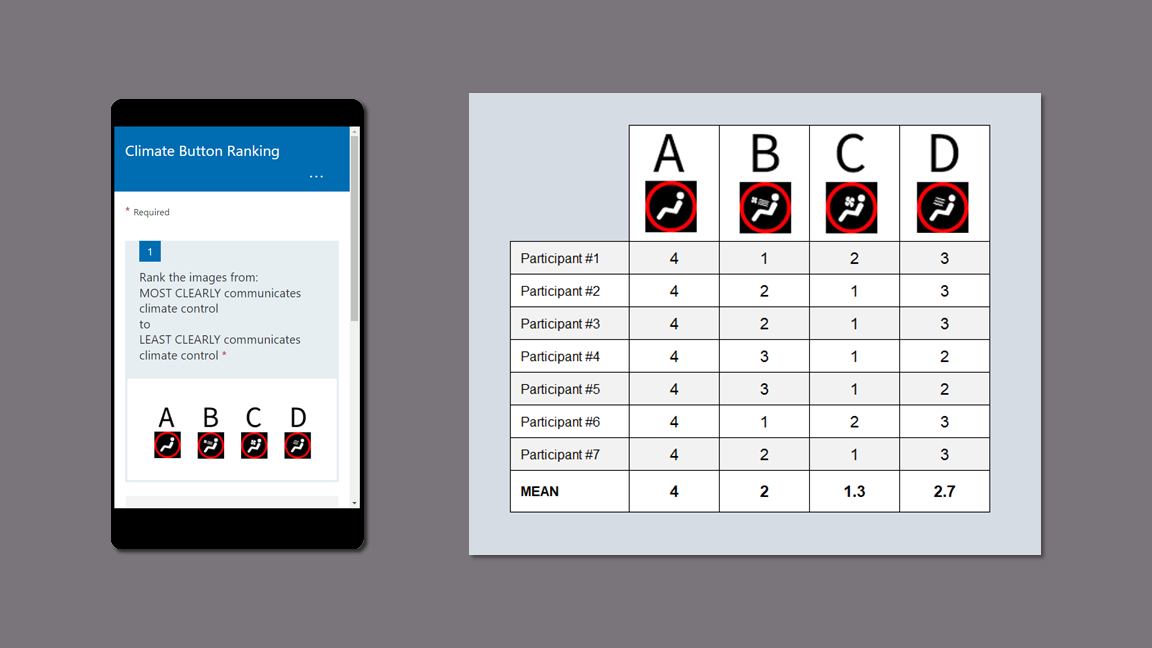 Climate Button Ranking

...

* Required

1

Rank the images from:
MOST CLEARLY communicates climate control
to
LEAST CLEARLY communicates climate control *

A B C D

|  | A | B | C | D |
|---|---|---|---|---|
| Participant #1 | 4 | 1 | 2 | 3 |
| Participant #2 | 4 | 2 | 1 | 3 |
| Participant #3 | 4 | 2 | 1 | 3 |
| Participant #4 | 4 | 3 | 1 | 2 |
| Participant #5 | 4 | 3 | 1 | 2 |
| Participant #6 | 4 | 1 | 2 | 3 |
| Participant #7 | 4 | 2 | 1 | 3 |
| MEAN | 4 | 2 | 1.3 | 2.7 |